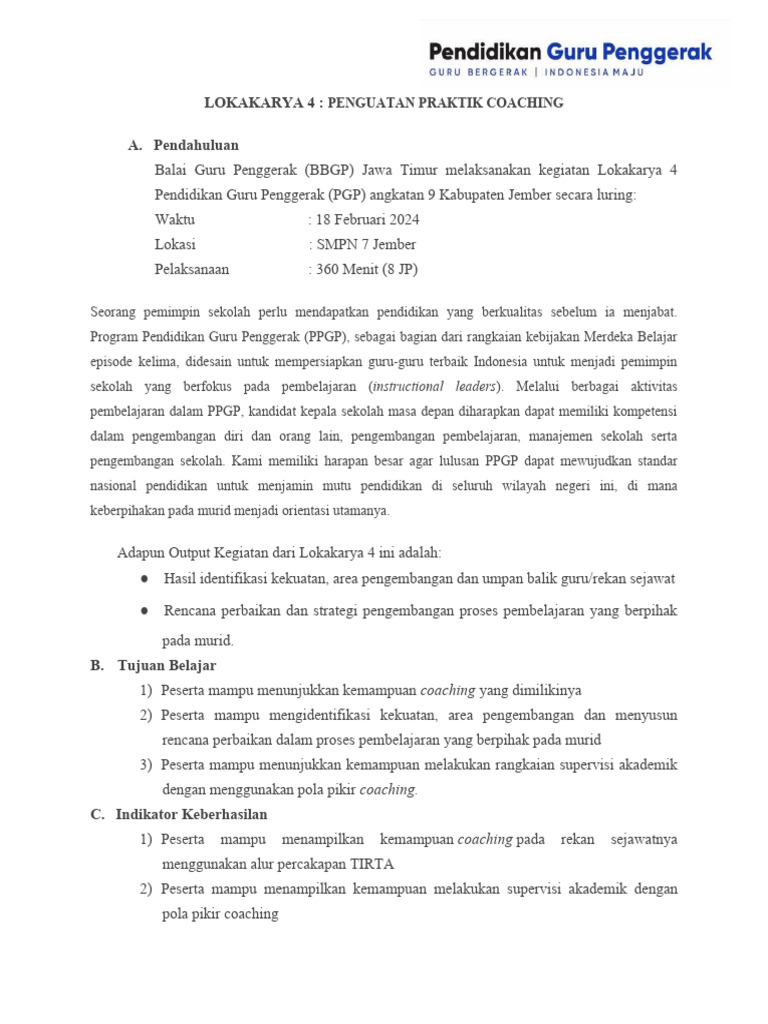 Pendidikan Guru Penggerak
GURU BERGERAK | INDONESIA MAJU

LOKAKARYA 4 : PENGUATAN PRAKTIK COACHING

A. Pendahuluan
Balai Guru Penggerak (BBGP) Jawa Timur melaksanakan kegiatan Lokakarya 4 Pendidikan Guru Penggerak (PGP) angkatan 9 Kabupaten Jember secara luring:
Waktu : 18 Februari 2024
Lokasi : SMPN 7 Jember
Pelaksanaan : 360 Menit (8 JP)

Seorang pemimpin sekolah perlu mendapatkan pendidikan yang berkualitas sebelum ia menjabat. Program Pendidikan Guru Penggerak (PPGP), sebagai bagian dari rangkaian kebijakan Merdeka Belajar episode kelima, didesain untuk mempersiapkan guru-guru terbaik Indonesia untuk menjadi pemimpin sekolah yang berfokus pada pembelajaran (instructional leaders). Melalui berbagai aktivitas pembelajaran dalam PPGP, kandidat kepala sekolah masa depan diharapkan dapat memiliki kompetensi dalam pengembangan diri dan orang lain, pengembangan pembelajaran, manajemen sekolah serta pengembangan sekolah. Kami memiliki harapan besar agar lulusan PPGP dapat mewujudkan standar nasional pendidikan untuk menjamin mutu pendidikan di seluruh wilayah negeri ini, di mana keberpihakan pada murid menjadi orientasi utamanya.

Adapun Output Kegiatan dari Lokakarya 4 ini adalah:
● Hasil identifikasi kekuatan, area pengembangan dan umpan balik guru/rekan sejawat
● Rencana perbaikan dan strategi pengembangan proses pembelajaran yang berpihak pada murid.

B. Tujuan Belajar
1) Peserta mampu menunjukkan kemampuan coaching yang dimilikinya
2) Peserta mampu mengidentifikasi kekuatan, area pengembangan dan menyusun rencana perbaikan dalam proses pembelajaran yang berpihak pada murid
3) Peserta mampu menunjukkan kemampuan melakukan rangkaian supervisi akademik dengan menggunakan pola pikir coaching.

C. Indikator Keberhasilan
1) Peserta mampu menampilkan kemampuan coaching pada rekan sejawatnya menggunakan alur percakapan TIRTA
2) Peserta mampu menampilkan kemampuan melakukan supervisi akademik dengan pola pikir coaching